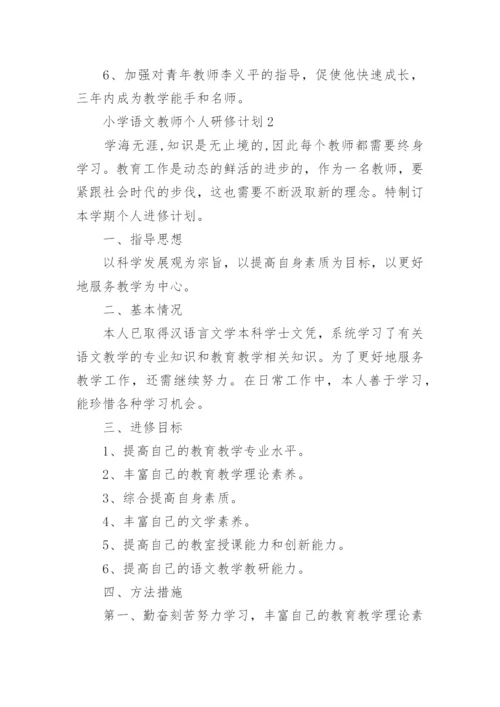 6、加强对青年教师李义平的指导，促使他快速成长，三年内成为教学能手和名师。

小学语文教师个人研修计划2

学海无涯，知识是无止境的，因此每个教师都需要终身学习。教育工作是动态的鲜活的进步的，作为一名教师，要紧跟社会时代的步伐，这也需要不断汲取新的理念。特制订本学期个人进修计划。

一、指导思想

以科学发展观为宗旨，以提高自身素质为目标，以更好地服务教学为中心。

二、基本情况

本人已取得汉语言文学本科学士文凭，系统学习了有关语文教学的专业知识和教育教学相关知识。为了更好地服务教学工作，还需继续努力。在日常工作中，本人善于学习，能珍惜各种学习机会。

三、进修目标

1、提高自己的教育教学专业水平。

2、丰富自己的教育教学理论素养。

3、综合提高自身素质。

4、丰富自己的文学素养。

5、提高自己的教室授课能力和创新能力。

6、提高自己的语文教学教研能力。

四、方法措施

第一、勤奋刻苦努力学习，丰富自己的教育教学理论素